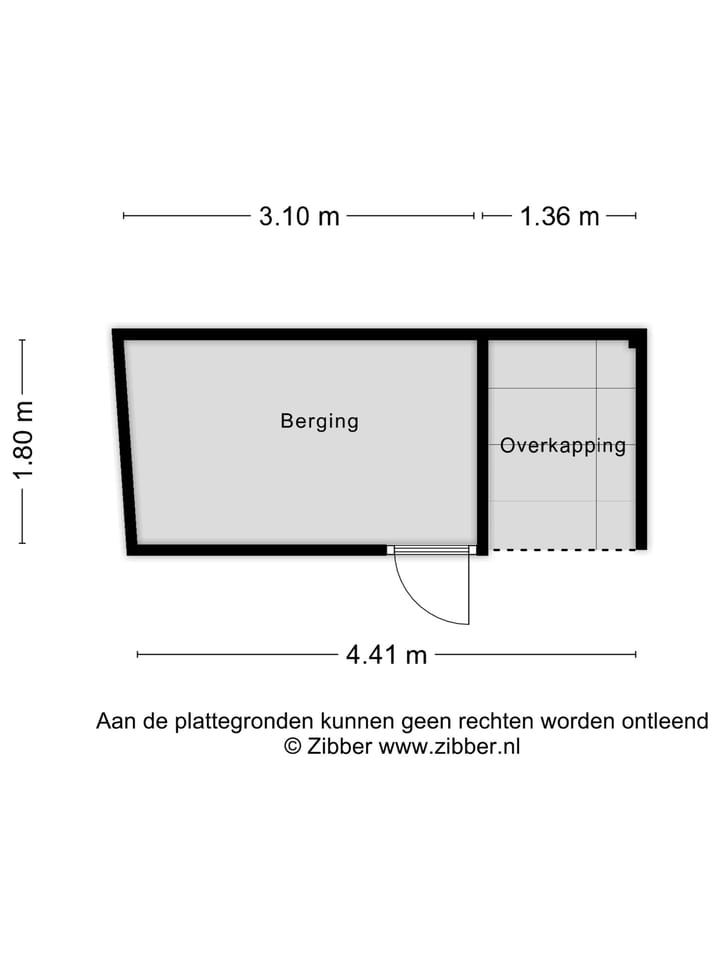 3.10 m
1.36 m
1.80 m
Berging
Overkapping
4.41 m

Aan de plattegronden kunnen geen rechten worden ontleend
© Zibber www.zibber.nl